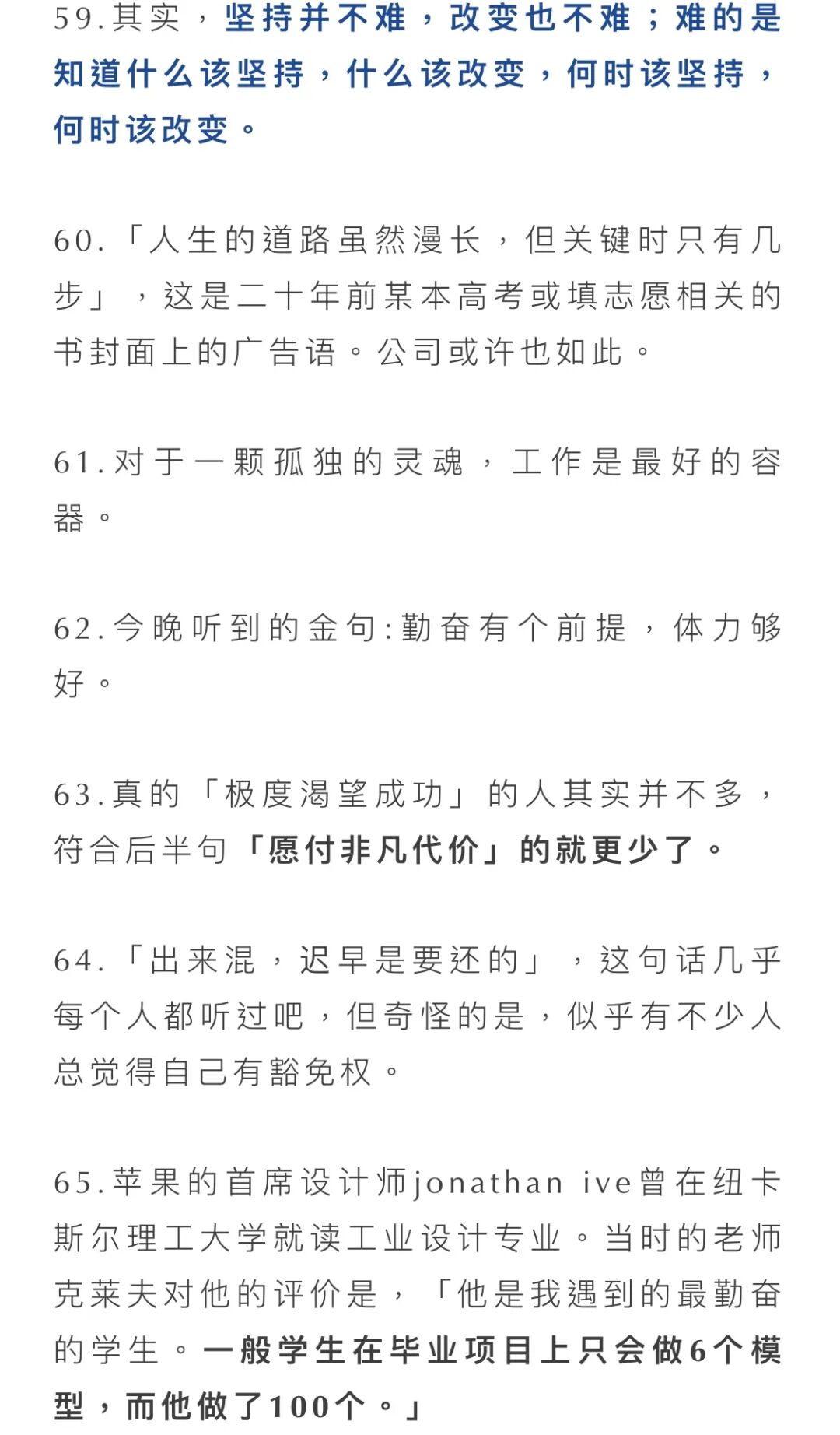 59.其实，坚持并不难，改变也不难；难的是知道什么该坚持，什么该改变，何时该坚持，何时该改变。

60.「人生的道路虽然漫长，但关键时只有几步」，这是二十年前某本高考或填志愿相关的书封面上的广告语。公司或许也如此。

61.对于一颗孤独的灵魂，工作是最好的容器。

62.今晚听到的金句:勤奋有个前提，体力够好。

63.真的「极度渴望成功」的人其实并不多，符合后半句「愿付非凡代价」的就更少了。

64.「出来混，迟早是要还的」，这句话几乎每个人都听过吧，但奇怪的是，似乎有不少人总觉得自己有豁免权。

65.苹果的首席设计师jonathan ive曾在纽卡斯尔理工大学就读工业设计专业。当时的老师克莱夫对他的评价是，「他是我遇到的最勤奋的学生。一般学生在毕业项目上只会做6个模型，而他做了100个。」